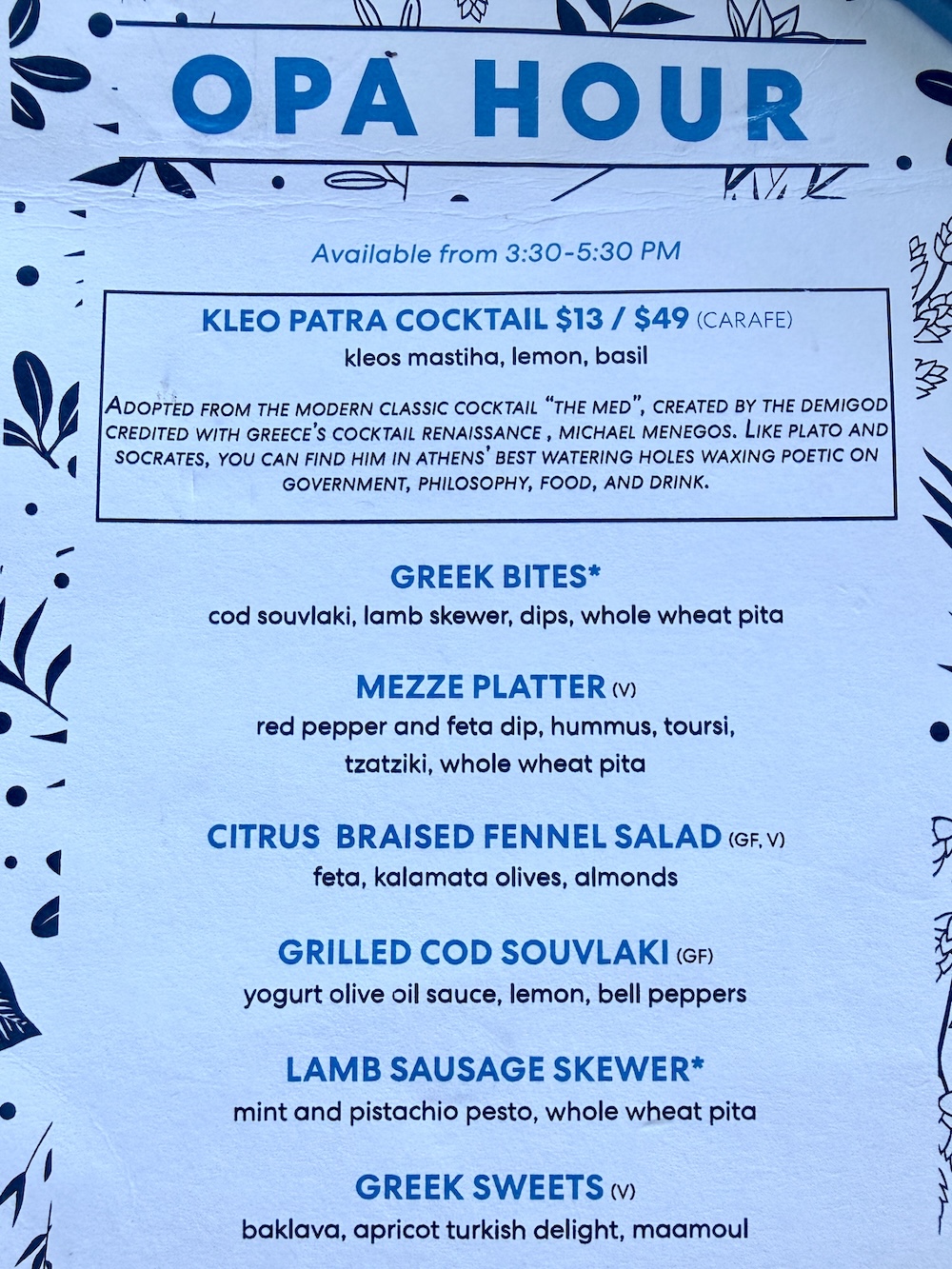 OPA HOUR

Available from 3:30-5:30 PM

KLEO PATRA COCKTAIL $13 / $49 (CARAFE)
kleos mastiha, lemon, basil

ADOPTED FROM THE MODERN CLASSIC COCKTAIL "THE MED", CREATED BY THE DEMIGOD CREDITED WITH GREECE'S COCKTAIL RENAISSANCE , MICHAEL MENEGOS. LIKE PLATO AND SOCRATES, YOU CAN FIND HIM IN ATHENS' BEST WATERING HOLES WAXING POETIC ON GOVERNMENT, PHILOSOPHY, FOOD, AND DRINK.

GREEK BITES*
cod souvlaki, lamb skewer, dips, whole wheat pita

MEZZE PLATTER (V)
red pepper and feta dip, hummus, toursi, tzatziki, whole wheat pita

CITRUS BRAISED FENNEL SALAD (GF, V)
feta, kalamata olives, almonds

GRILLED COD SOUVLAKI (GF)
yogurt olive oil sauce, lemon, bell peppers

LAMB SAUSAGE SKEWER*
mint and pistachio pesto, whole wheat pita

GREEK SWEETS (V)
baklava, apricot turkish delight, maamoul